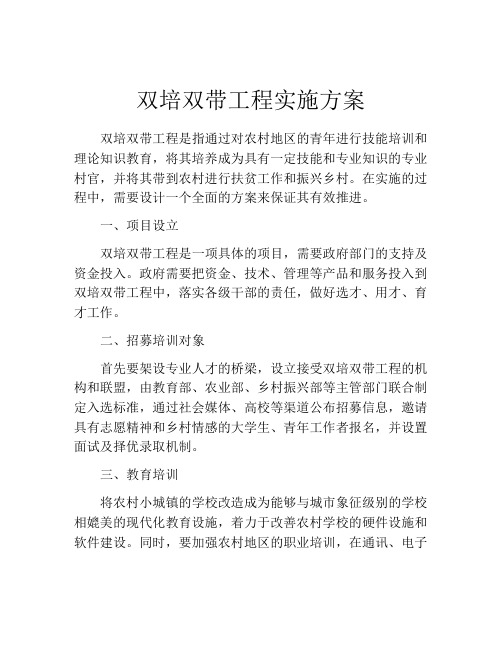 双培双带工程实施方案

双培双带工程是指通过对农村地区的青年进行技能培训和理论知识教育，将其培养成为具有一定技能和专业知识的专业村官，并将其带到农村进行扶贫工作和振兴乡村。在实施的过程中，需要设计一个全面的方案来保证其有效推进。

一、项目设立

双培双带工程是一项具体的项目，需要政府部门的支持及资金投入。政府需要把资金、技术、管理等产品和服务投入到双培双带工程中，落实各级干部的责任，做好选才、用才、育才工作。

二、招募培训对象

首先要架设专业人才的桥梁，设立接受双培双带工程的机构和联盟，由教育部、农业部、乡村振兴部等主管部门联合制定入选标准，通过社会媒体、高校等渠道公布招募信息，邀请具有志愿精神和乡村情感的大学生、青年工作者报名，并设置面试及择优录取机制。

三、教育培训

将农村小城镇的学校改造成为能够与城市象征级别的学校相媲美的现代化教育设施，着力于改善农村学校的硬件设施和软件建设。同时，要加强农村地区的职业培训，在通讯、电子